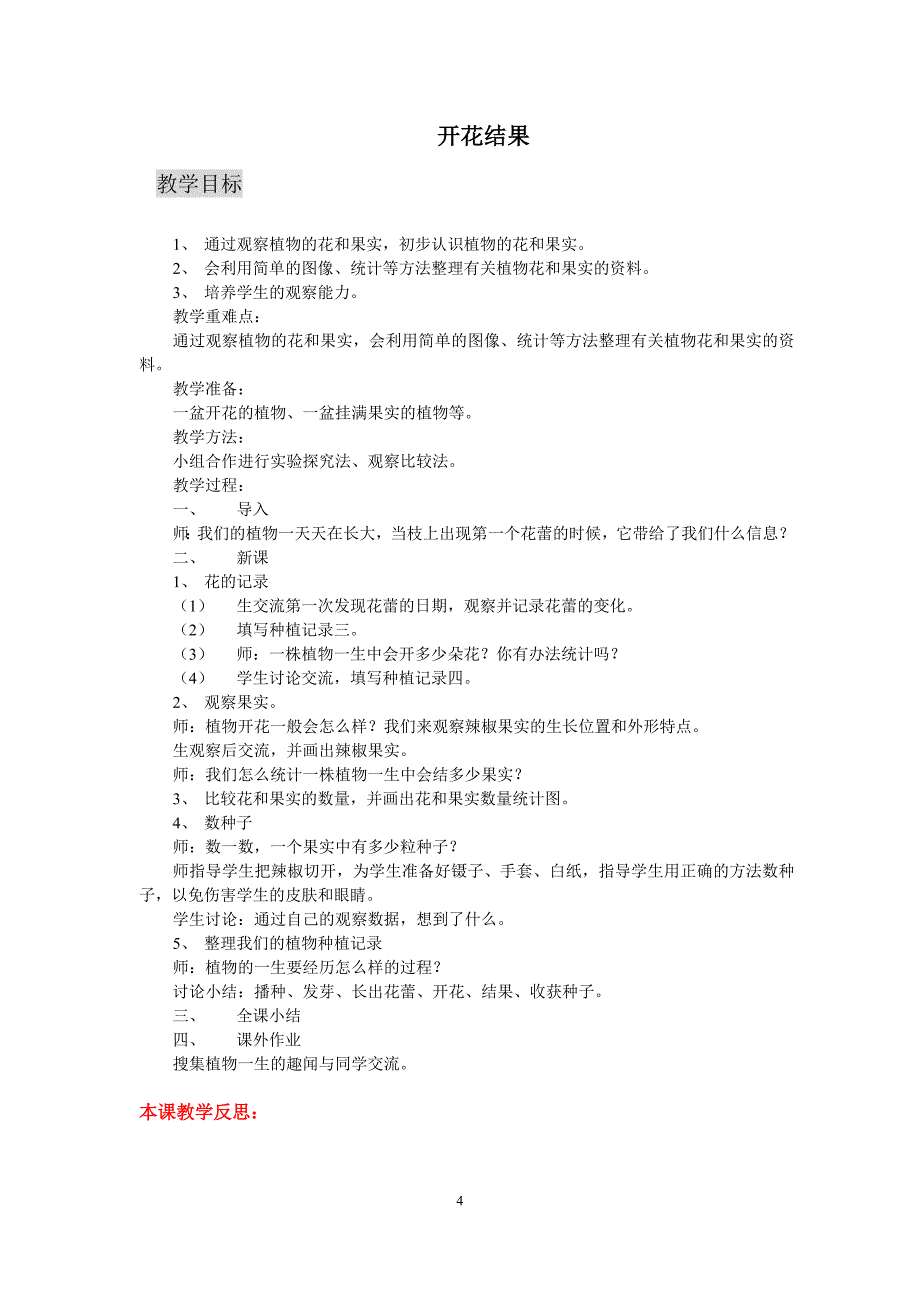 开花结果

教学目标

1、 通过观察植物的花和果实，初步认识植物的花和果实。
2、 会利用简单的图像、统计等方法整理有关植物花和果实的资料。
3、 培养学生的观察能力。
教学重难点：
通过观察植物的花和果实，会利用简单的图像、统计等方法整理有关植物花和果实的资料。
教学准备：
一盆开花的植物、一盆挂满果实的植物等。
教学方法：
小组合作进行实验探究法、观察比较法。
教学过程：
一、 导入
师：我们的植物一天天在长大，当枝上出现第一个花蕾的时候，它带给了我们什么信息？
二、 新课
1、 花的记录
（1） 生交流第一次发现花蕾的日期，观察并记录花蕾的变化。
（2） 填写种植记录三。
（3） 师：一株植物一生中会开多少朵花？你有办法统计吗？
（4） 学生讨论交流，填写种植记录四。
2、 观察果实。
师：植物开花一般会怎么样？我们来观察辣椒果实的生长位置和外形特点。
生观察后交流，并画出辣椒果实。
师：我们怎么统计一株植物一生中会结多少果实？
3、 比较花和果实的数量，并画出花和果实数量统计图。
4、 数种子
师：数一数，一个果实中有多少粒种子？
师指导学生把辣椒切开，为学生准备好镊子、手套、白纸，指导学生用正确的方法数种子，以免伤害学生的皮肤和眼睛。
学生讨论：通过自己的观察数据，想到了什么。
5、 整理我们的植物种植记录
师：植物的一生要经历怎么样的过程？
讨论小结：播种、发芽、长出花蕾、开花、结果、收获种子。
三、 全课小结
四、 课外作业
搜集植物一生的趣闻与同学交流。

本课教学反思：

4